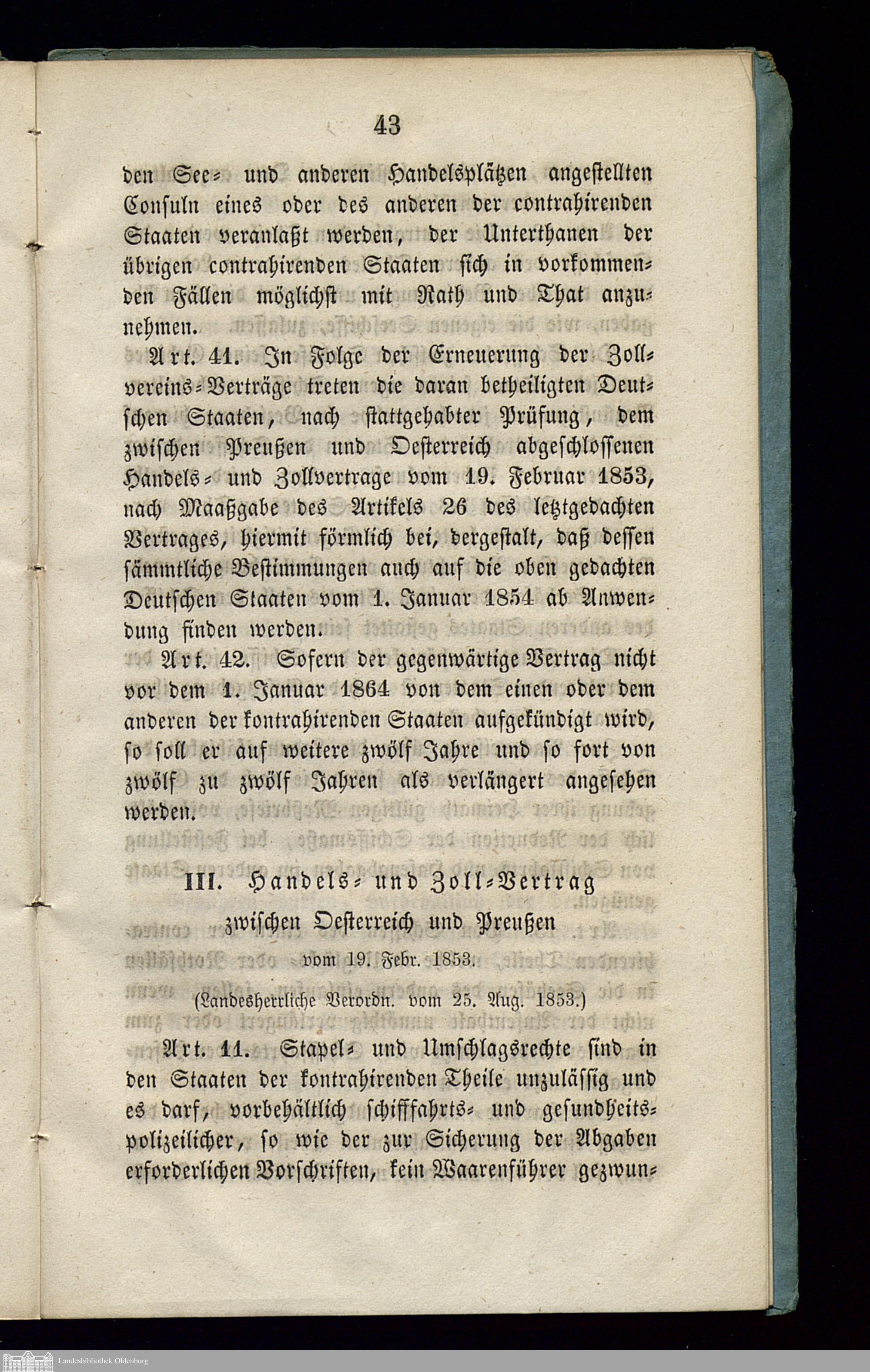 43

den See- und anderen Handelsplätzen angestellten Consuln eines oder des anderen der contrahirenden Staaten veranlaßt werden, der Unterthanen der übrigen contrahirenden Staaten sich in vorkommenden Fällen möglichst mit Rath und That anzunehmen.

Art. 41. In Folge der Erneuerung der Zollvereins-Verträge treten die daran betheiligten Deutschen Staaten, nach stattgehabter Prüfung, dem zwischen Preußen und Oesterreich abgeschlossenen Handels- und Zollvertrage vom 19. Februar 1853, nach Maaßgabe des Artikels 26 des letztgedachten Vertrages, hiermit förmlich bei, dergestalt, daß dessen sämmtliche Bestimmungen auch auf die oben gedachten Deutschen Staaten vom 1. Januar 1854 ab Anwendung finden werden.

Art. 42. Sofern der gegenwärtige Vertrag nicht vor dem 1. Januar 1864 von dem einen oder dem anderen der kontrahirenden Staaten aufgekündigt wird, so soll er auf weitere zwölf Jahre und so fort von zwölf zu zwölf Jahren als verlängert angesehen werden.

III. Handels- und Zoll-Vertrag zwischen Oesterreich und Preußen vom 19. Febr. 1853.

(Landesherrliche Verordn. vom 25. Aug. 1853.)

Art. 11. Stapel- und Umschlagsrechte sind in den Staaten der kontrahirenden Theile unzulässig und es darf, vorbehältlich schifffahrts- und gesundheitspolizeilicher, so wie der zur Sicherung der Abgaben erforderlichen Vorschriften, kein Waarenführer gezwun-

Landesbibliothek Oldenburg